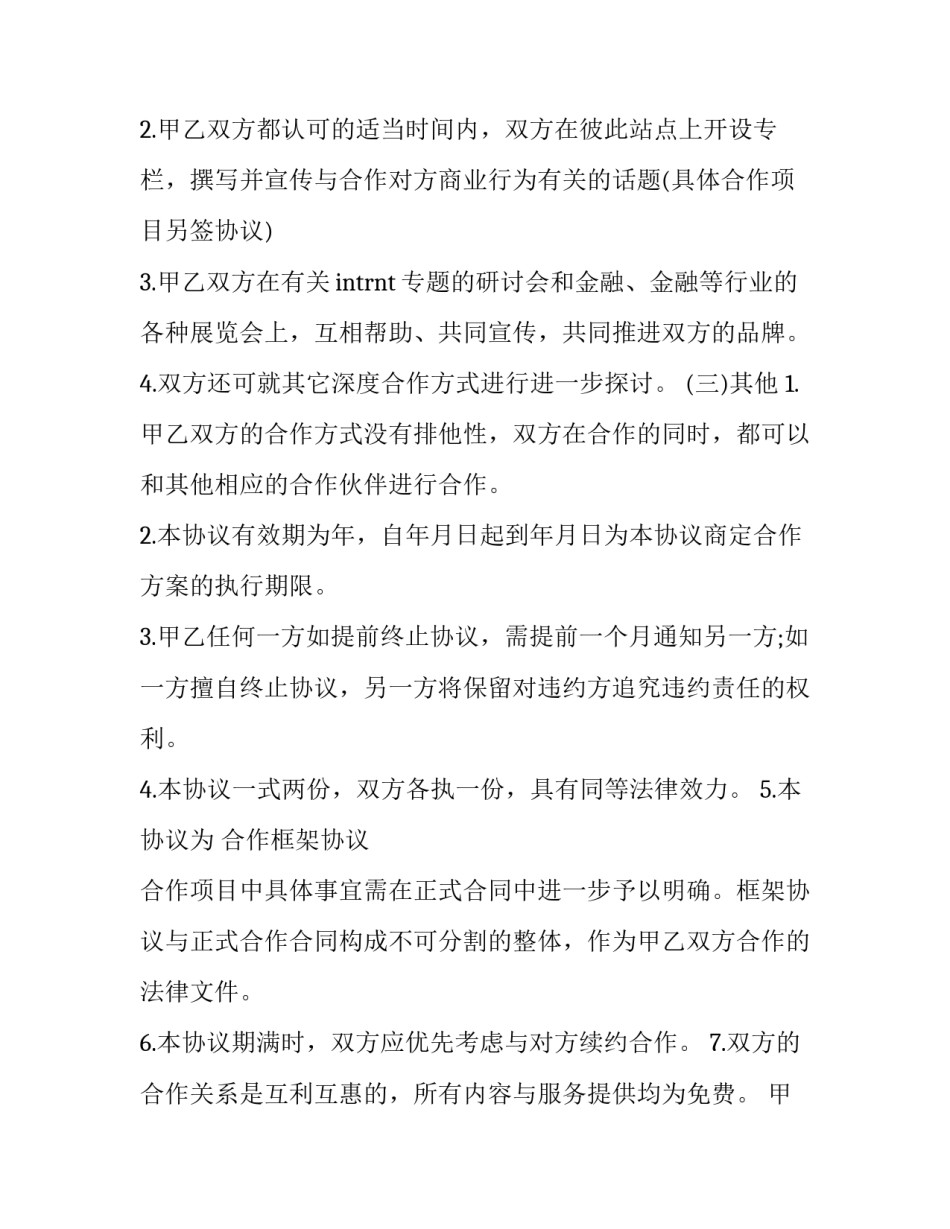 2.甲乙双方都认可的适当时间内，双方在彼此站点上开设专栏，撰写并宣传与合作对方商业行为有关的话题(具体合作项目另签协议)

3.甲乙双方在有关 intrnt 专题的研讨会和金融、金融等行业的各种展览会上，互相帮助、共同宣传，共同推进双方的品牌。

4.双方还可就其它深度合作方式进行进一步探讨。 (三)其他 1.甲乙双方的合作方式没有排他性，双方在合作的同时，都可以和其他相应的合作伙伴进行合作。

2.本协议有效期为年，自年月日起到年月日为本协议商定合作方案的执行期限。

3.甲乙任何一方如提前终止协议，需提前一个月通知另一方;如一方擅自终止协议，另一方将保留对违约方追究违约责任的权利。

4.本协议一式两份，双方各执一份，具有同等法律效力。 5.本协议为 合作框架协议

合作项目中具体事宜需在正式合同中进一步予以明确。框架协议与正式合作合同构成不可分割的整体，作为甲乙双方合作的法律文件。

6.本协议期满时，双方应优先考虑与对方续约合作。 7.双方的合作关系是互利互惠的，所有内容与服务提供均为免费。 甲